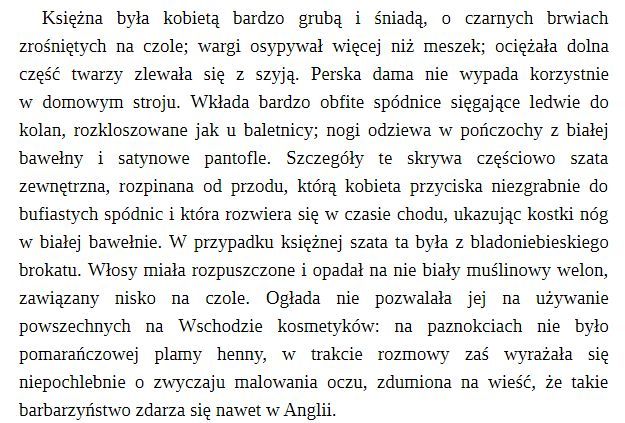 Księżna była kobietą bardzo grubą i śniadą, o czarnych brwiach zrośniętych na czole; wargi osypywał więcej niż meszek; ociężała dolna część twarzy zlewała się z szyją. Perska dama nie wypada korzystnie w domowym stroju. Wkłada bardzo obfite spódnice sięgające ledwie do kolan, rozkloszowane jak u baletnicy; nogi odziewa w pończochy z białej bawełny i satynowe pantofle. Szczegóły te skrywa częściowo szata zewnętrzna, rozpinana od przodu, którą kobieta przyciska niezgrabnie do bufiastych spódnic i która rozwiera się w czasie chodu, ukazując kostki nóg w białej bawełnie. W przypadku księżnej szata ta była z bladoniebieskiego brokatu. Włosy miała rozpuszczone i opadał na nie biały muślinowy welon, zawiązany nisko na czole. Ogłada nie pozwalała jej na używanie powszechnych na Wschodzie kosmetyków: na paznokciach nie było pomarańczowej plamy henny, w trakcie rozmowy zaś wyrażała się niepochlebnie o zwyczaju malowania oczu, zdumiona na wieść, że takie barbarzyństwo zdarza się nawet w Anglii.